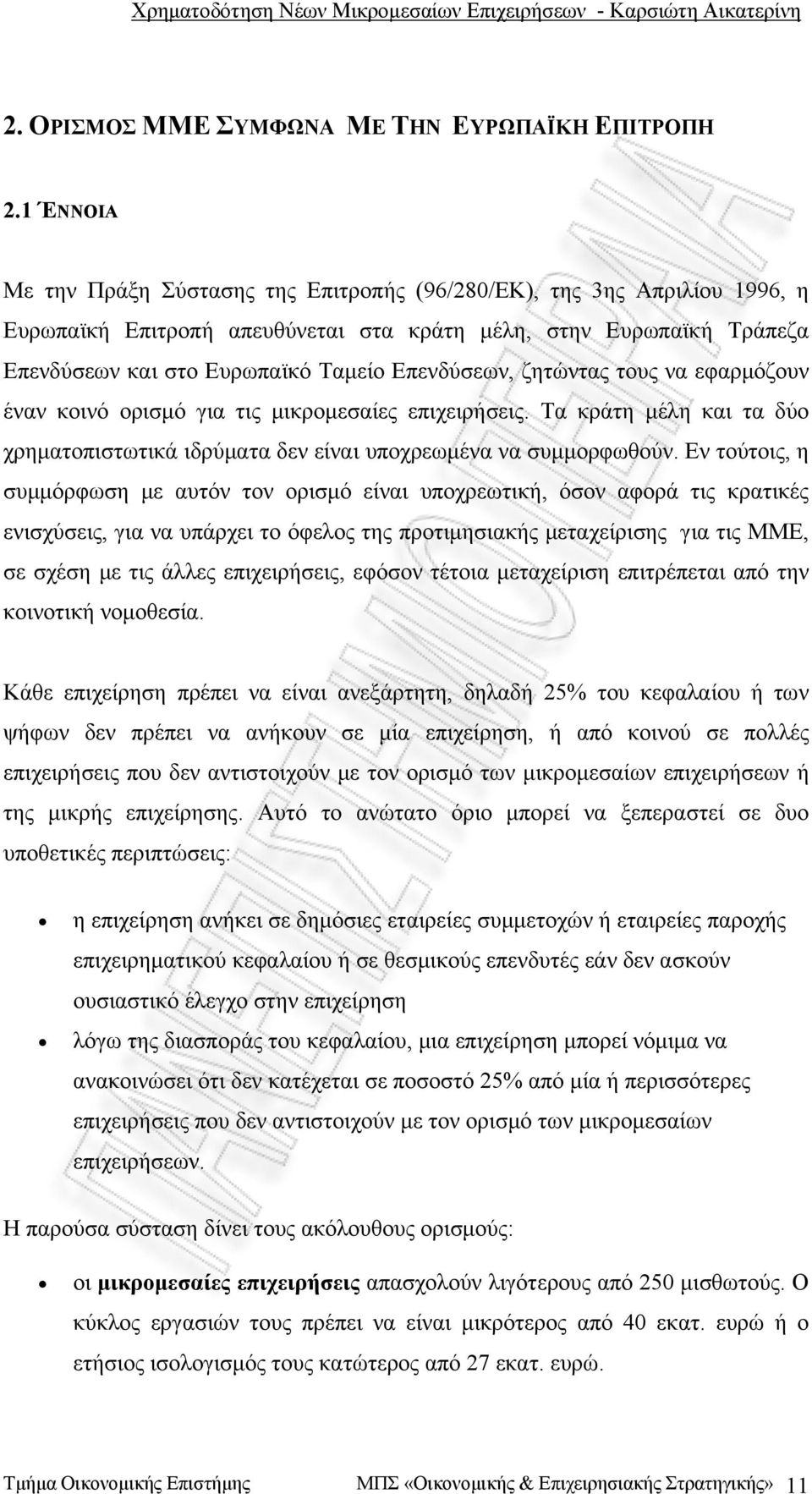 Χρηματοδότηση Νέων Μικρομεσαίων Επιχειρήσεων - Καρσιώτη Αικατερίνη

2. ΟΡΙΣΜΟΣ ΜΜΕ ΣΥΜΦΩΝΑ ΜΕ ΤΗΝ ΕΥΡΩΠΑΪΚΗ ΕΠΙΤΡΟΠΗ

2.1 ΈΝΝΟΙΑ

Με την Πράξη Σύστασης της Επιτροπής (96/280/ΕΚ), της 3ης Απριλίου 1996, η Ευρωπαϊκή Επιτροπή απευθύνεται στα κράτη μέλη, στην Ευρωπαϊκή Τράπεζα Επενδύσεων και στο Ευρωπαϊκό Ταμείο Επενδύσεων, ζητώντας τους να εφαρμόζουν έναν κοινό ορισμό για τις μικρομεσαίες επιχειρήσεις. Τα κράτη μέλη και τα δύο χρηματοπιστωτικά ιδρύματα δεν είναι υποχρεωμένα να συμμορφωθούν. Εν τούτοις, η συμμόρφωση με αυτόν τον ορισμό είναι υποχρεωτική, όσον αφορά τις κρατικές ενισχύσεις, για να υπάρχει το όφελος της προτιμησιακής μεταχείρισης για τις ΜΜΕ, σε σχέση με τις άλλες επιχειρήσεις, εφόσον τέτοια μεταχείριση επιτρέπεται από την κοινοτική νομοθεσία.

Κάθε επιχείρηση πρέπει να είναι ανεξάρτητη, δηλαδή 25% του κεφαλαίου ή των ψήφων δεν πρέπει να ανήκουν σε μία επιχείρηση, ή από κοινού σε πολλές επιχειρήσεις που δεν αντιστοιχούν με τον ορισμό των μικρομεσαίων επιχειρήσεων ή της μικρής επιχείρησης. Αυτό το ανώτατο όριο μπορεί να ξεπεραστεί σε δυο υποθετικές περιπτώσεις:

• η επιχείρηση ανήκει σε δημόσιες εταιρείες συμμετοχών ή εταιρείες παροχής επιχειρηματικού κεφαλαίου ή σε θεσμικούς επενδυτές εάν δεν ασκούν ουσιαστικό έλεγχο στην επιχείρηση
• λόγω της διασποράς του κεφαλαίου, μια επιχείρηση μπορεί νόμιμα να ανακοινώσει ότι δεν κατέχεται σε ποσοστό 25% από μία ή περισσότερες επιχειρήσεις που δεν αντιστοιχούν με τον ορισμό των μικρομεσαίων επιχειρήσεων.

Η παρούσα σύσταση δίνει τους ακόλουθους ορισμούς:

• οι μικρομεσαίες επιχειρήσεις απασχολούν λιγότερους από 250 μισθωτούς. Ο κύκλος εργασιών τους πρέπει να είναι μικρότερος από 40 εκατ. ευρώ ή ο ετήσιος ισολογισμός τους κατώτερος από 27 εκατ. ευρώ.

Τμήμα Οικονομικής Επιστήμης ΜΠΣ «Οικονομικής & Επιχειρησιακής Στρατηγικής» 11